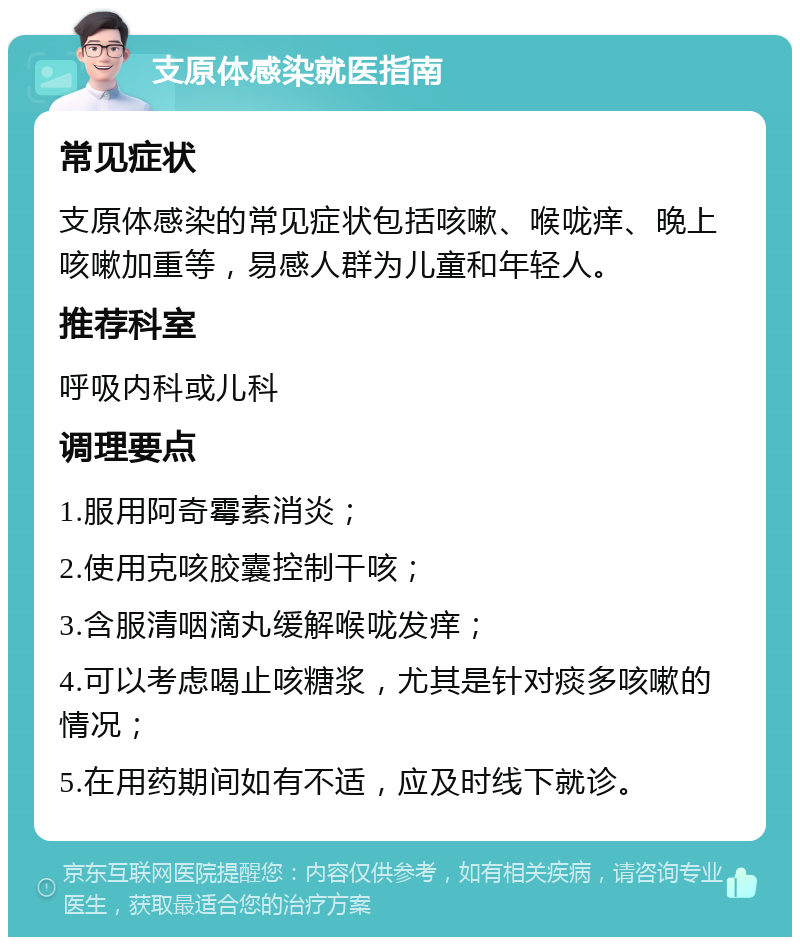 支原体感染就医指南

常见症状

支原体感染的常见症状包括咳嗽、喉咙痒、晚上咳嗽加重等，易感人群为儿童和年轻人。

推荐科室

呼吸内科或儿科

调理要点

1.服用阿奇霉素消炎；

2.使用克咳胶囊控制干咳；

3.含服清咽滴丸缓解喉咙发痒；

4.可以考虑喝止咳糖浆，尤其是针对痰多咳嗽的情况；

5.在用药期间如有不适，应及时线下就诊。

京东互联网医院提醒您：内容仅供参考，如有相关疾病，请咨询专业医生，获取最适合您的治疗方案